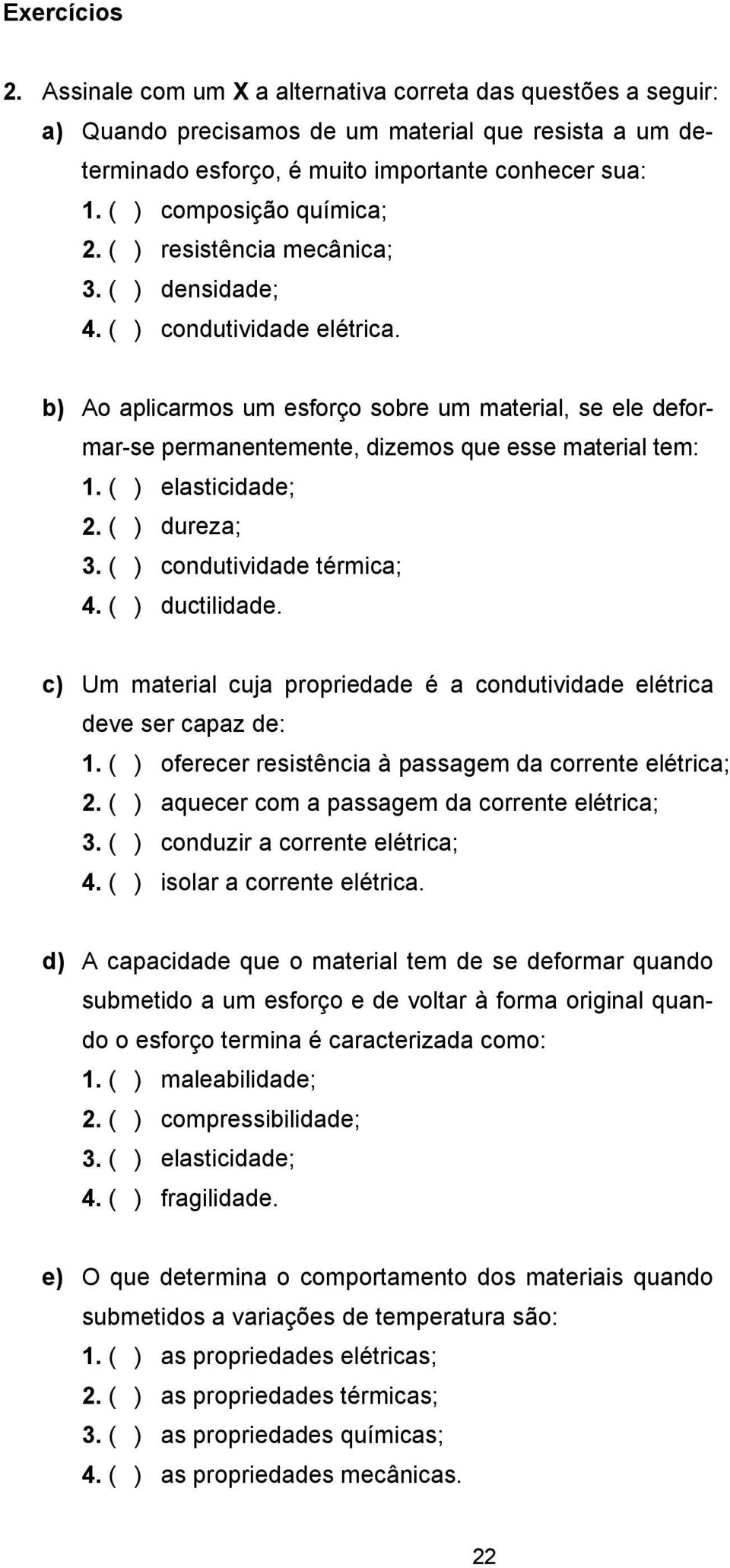 Exercícios

2. Assinale com um X a alternativa correta das questões a seguir:

a) Quando precisamos de um material que resista a um determinado esforço, é muito importante conhecer sua:
1. ( ) composição química;
2. ( ) resistência mecânica;
3. ( ) densidade;
4. ( ) condutividade elétrica.

b) Ao aplicarmos um esforço sobre um material, se ele deformar-se permanentemente, dizemos que esse material tem:
1. ( ) elasticidade;
2. ( ) dureza;
3. ( ) condutividade térmica;
4. ( ) ductilidade.

c) Um material cuja propriedade é a condutividade elétrica deve ser capaz de:
1. ( ) oferecer resistência à passagem da corrente elétrica;
2. ( ) aquecer com a passagem da corrente elétrica;
3. ( ) conduzir a corrente elétrica;
4. ( ) isolar a corrente elétrica.

d) A capacidade que o material tem de se deformar quando submetido a um esforço e de voltar à forma original quando o esforço termina é caracterizada como:
1. ( ) maleabilidade;
2. ( ) compressibilidade;
3. ( ) elasticidade;
4. ( ) fragilidade.

e) O que determina o comportamento dos materiais quando submetidos a variações de temperatura são:
1. ( ) as propriedades elétricas;
2. ( ) as propriedades térmicas;
3. ( ) as propriedades químicas;
4. ( ) as propriedades mecânicas.

22